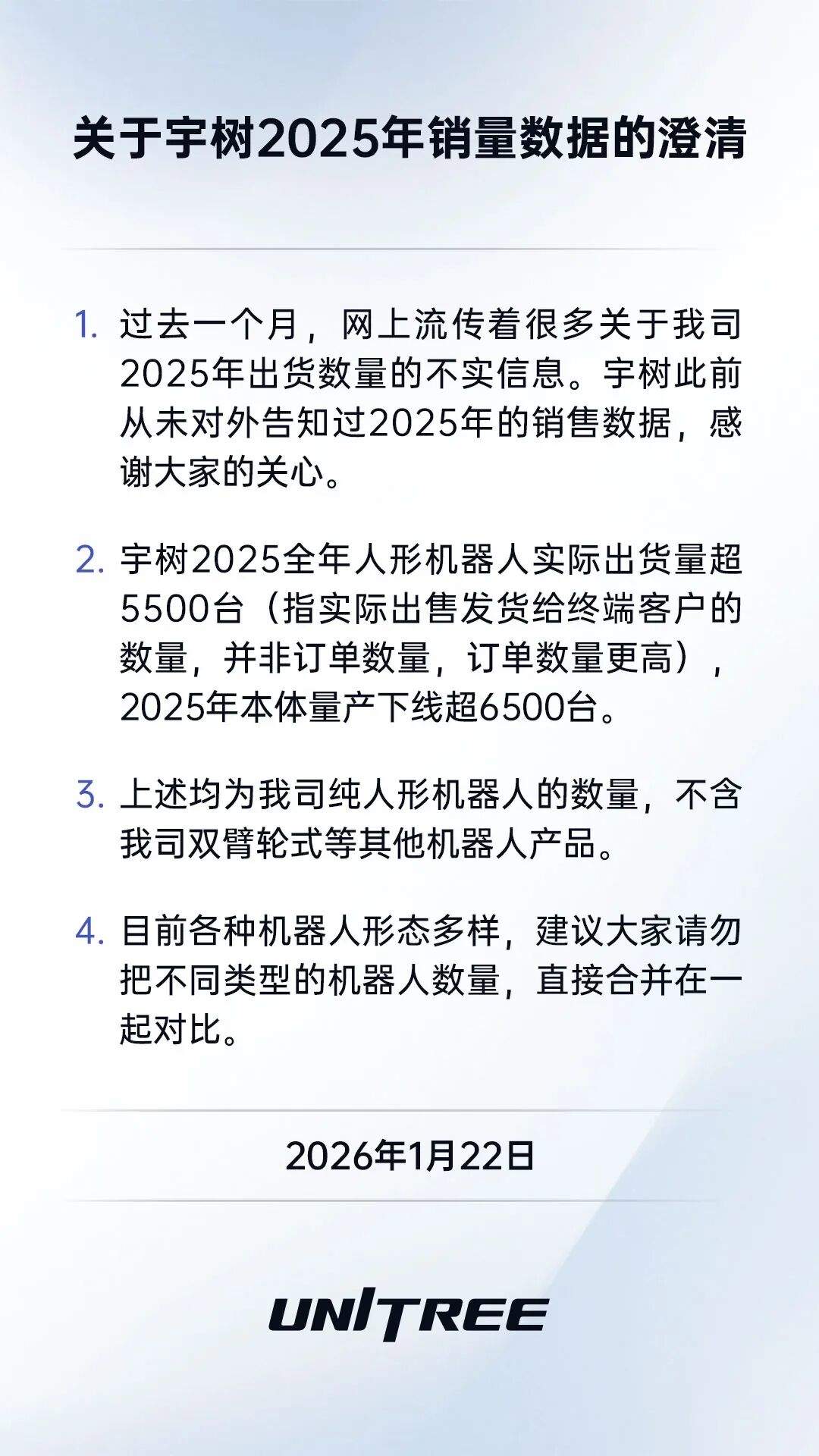 关于宇树2025年销量数据的澄清

1. 过去一个月，网上流传着很多关于我司2025年出货数量的不实信息。宇树此前从未对外告知过2025年的销售数据，感谢大家的关心。

2. 宇树2025全年人形机器人实际出货量超5500台（指实际出售发货给终端客户的数量，并非订单数量，订单数量更高），2025年本体量产下线超6500台。

3. 上述均为我司纯人形机器人的数量，不含我司双臂轮式等其他机器人产品。

4. 目前各种机器人形态多样，建议大家请勿把不同类型的机器人数量，直接合并在一起对比。

2026年1月22日

UNITREE